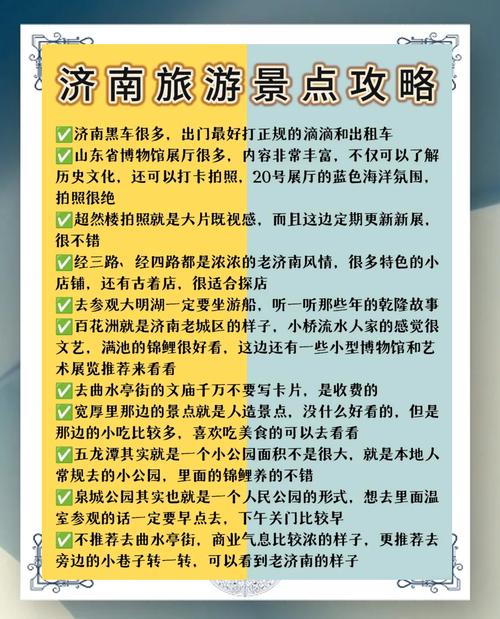 济南旅游景点攻略

✅济南黑车很多，出门最好打正规的滴滴和出租车
✅山东省博物馆展厅很多，内容非常丰富，不仅可以了解历史文化，还可以打卡拍照，20号展厅的蓝色海洋氛围，拍照很绝
✅超然楼拍照就是大片既视感，而且这边定期更新新展，很不错
✅经三路、经四路都是浓浓的老济南风情，很多特色的小店铺，还有古着店，很适合探店
✅去参观大明湖一定要坐游船，听一听那些年的乾隆故事
✅百花洲就是济南老城区的样子，小桥流水人家的感觉很文艺，满池的锦鲤很好看，这边还有一些小型博物馆和艺术展览推荐来看看
✅去曲水亭街的文庙千万不要写卡片，是收费的
✅宽厚里那边的景点就是人造景点，没什么好看的，但是那边的小吃比较多，喜欢吃美食的可以去看看
✅五龙潭其实就是一个小公园面积不是很大，就是本地人常规去的小公园，里面的锦鲤养的不错
✅泉城公园其实也就是一个人民公园的形式，想去里面温室参观的话一定要早点去，下午关门比较早
✅不推荐去曲水亭街，商业气息比较浓的样子，更推荐去旁边的小巷子转一转，可以看到老济南的样子